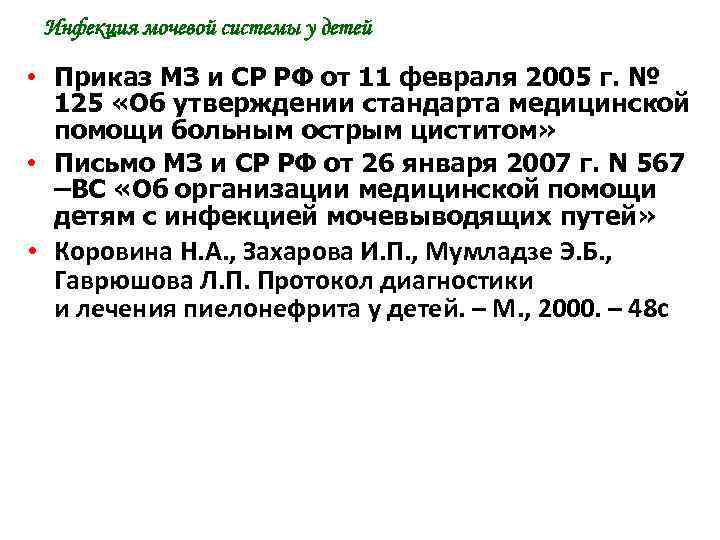 Инфекция мочевой системы у детей

• Приказ МЗ и СР РФ от 11 февраля 2005 г. № 125 «Об утверждении стандарта медицинской помощи больным острым циститом»
• Письмо МЗ и СР РФ от 26 января 2007 г. N 567 –ВС «Об организации медицинской помощи детям с инфекцией мочевыводящих путей»
• Коровина Н.А., Захарова И.П., Мумладзе Э.Б., Гаврюшова Л.П. Протокол диагностики и лечения пиелонефрита у детей. – М., 2000. – 48с